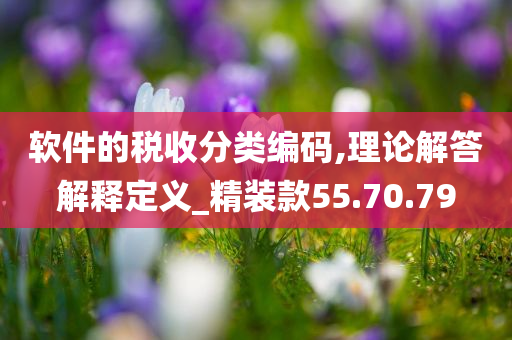 软件的税收分类编码,理论解答解释定义_精装款55.70.79